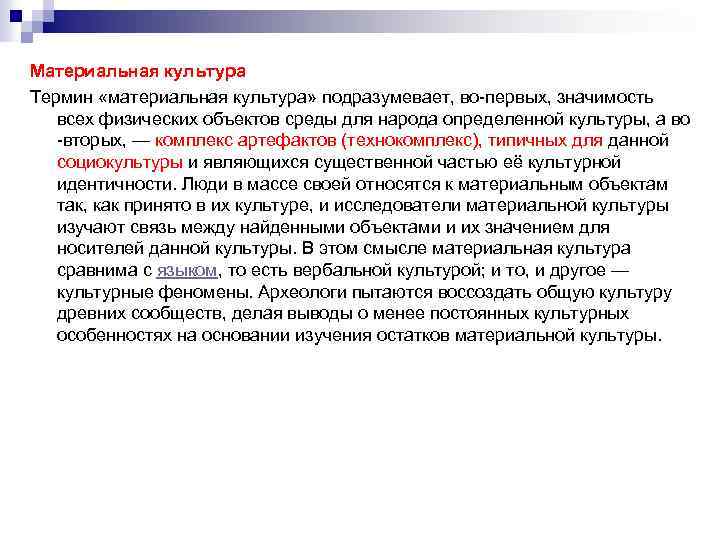 Материальная культура

Термин «материальная культура» подразумевает, во-первых, значимость всех физических объектов среды для народа определенной культуры, а во -вторых, — комплекс артефактов (технокомплекс), типичных для данной социокультуры и являющихся существенной частью её культурной идентичности. Люди в массе своей относятся к материальным объектам так, как принято в их культуре, и исследователи материальной культуры изучают связь между найденными объектами и их значением для носителей данной культуры. В этом смысле материальная культура сравнима с языком, то есть вербальной культурой; и то, и другое — культурные феномены. Археологи пытаются воссоздать общую культуру древних сообществ, делая выводы о менее постоянных культурных особенностях на основании изучения остатков материальной культуры.